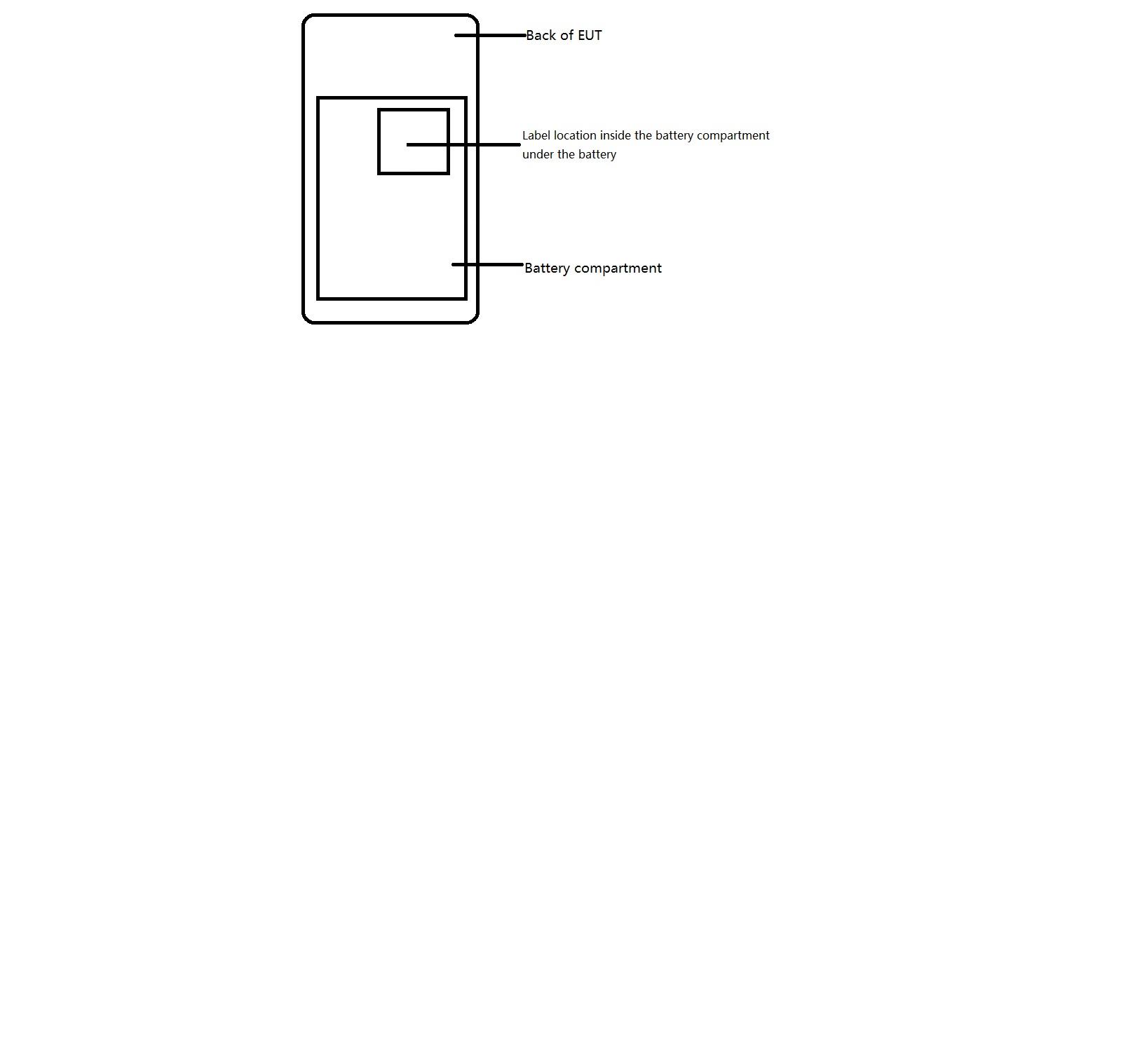 Back of EUT

Label location inside the battery compartment under the battery

Battery compartment